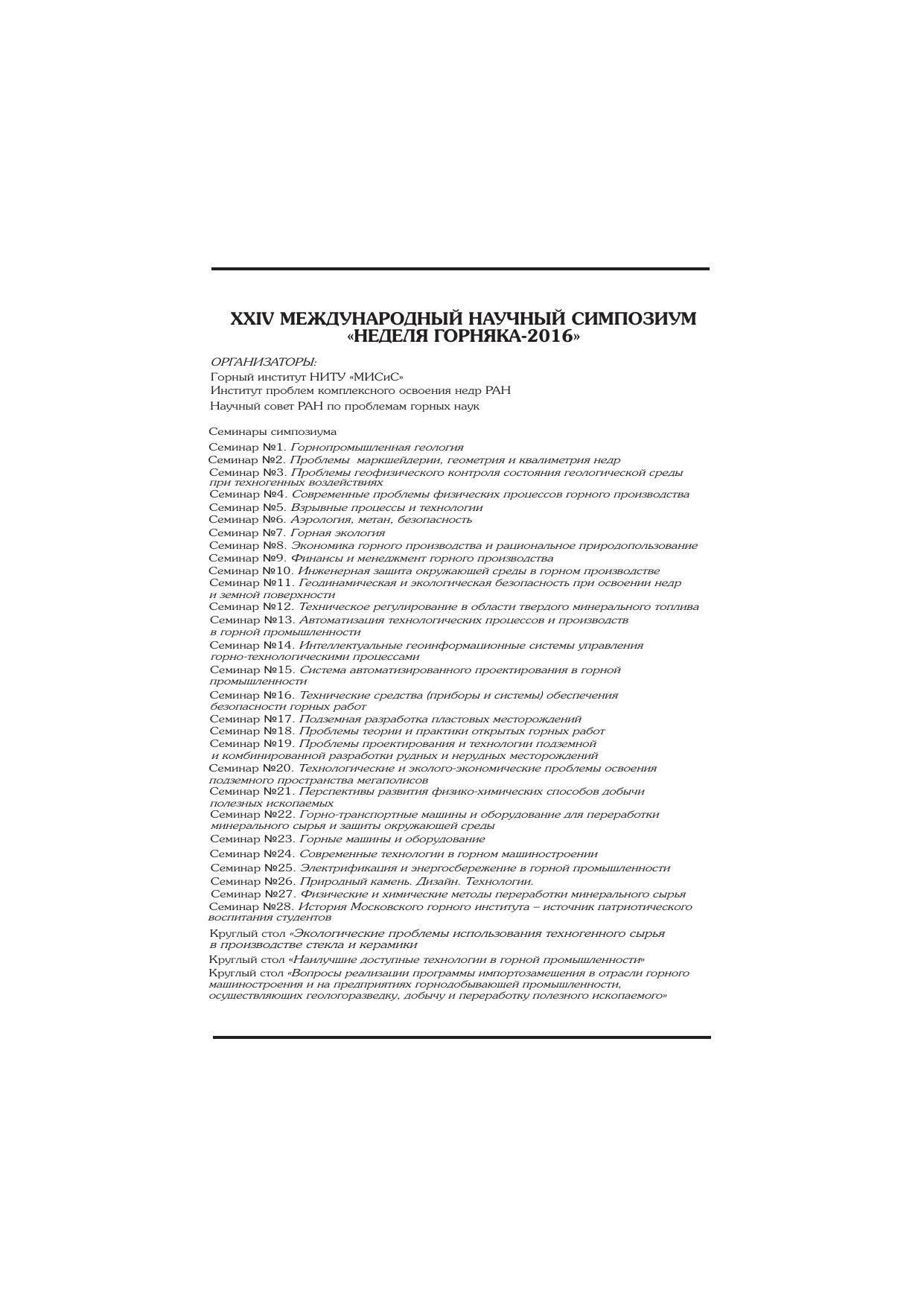 XXIV МЕЖДУНАРОДНЫЙ НАУЧНЫЙ СИМПОЗИУМ «НЕДЕЛЯ ГОРНЯКА-2016»

ОРГАНИЗАТОРЫ:
Горный институт НИТУ «МИСиС»
Институт проблем комплексного освоения недр РАН
Научный совет РАН по проблемам горных наук

Семинары симпозиума
Семинар №1. Горнопромышленная геология
Семинар №2. Проблемы маркшейдерии, геометрия и квалиметрия недр
Семинар №3. Проблемы геофизического контроля состояния геологической среды при техногенных воздействиях
Семинар №4. Современные проблемы физических процессов горного производства
Семинар №5. Взрывные процессы и технологии
Семинар №6. Аэрология, метан, безопасность
Семинар №7. Горная экология
Семинар №8. Экономика горного производства и рациональное природопользование
Семинар №9. Финансы и менеджмент горного производства
Семинар №10. Инженерная защита окружающей среды в горном производстве
Семинар №11. Геодинамическая и экологическая безопасность при освоении недр и земной поверхности
Семинар №12. Техническое регулирование в области твердого минерального топлива
Семинар №13. Автоматизация технологических процессов и производств в горной промышленности
Семинар №14. Интеллектуальные геоинформационные системы управления горно-технологическими процессами
Семинар №15. Система автоматизированного проектирования в горной промышленности
Семинар №16. Технические средства (приборы и системы) обеспечения безопасности горных работ
Семинар №17. Подземная разработка пластовых месторождений
Семинар №18. Проблемы теории и практики открытых горных работ
Семинар №19. Проблемы проектирования и технологии подземной и комбинированной разработки рудных и нерудных месторождений
Семинар №20. Технологические и эколого-экономические проблемы освоения подземного пространства мегаполисов
Семинар №21. Перспективы развития физико-химических способов добычи полезных ископаемых
Семинар №22. Горно-транспортные машины и оборудование для переработки минерального сырья и защиты окружающей среды
Семинар №23. Горные машины и оборудование
Семинар №24. Современные технологии в горном машиностроении
Семинар №25. Электрификация и энергосбережение в горной промышленности
Семинар №26. Природный камень. Дизайн. Технологии.
Семинар №27. Физические и химические методы переработки минерального сырья
Семинар №28. История Московского горного института – источник патриотического воспитания студентов
Круглый стол «Экологические проблемы использования техногенного сырья в производстве стекла и керамики
Круглый стол «Наилучшие доступные технологии в горной промышленности»
Круглый стол «Вопросы реализации программы импортозамещения в отрасли горного машиностроения и на предприятиях горнодобывающей промышленности, осуществляющих геологоразведку, добычу и переработку полезного ископаемого»